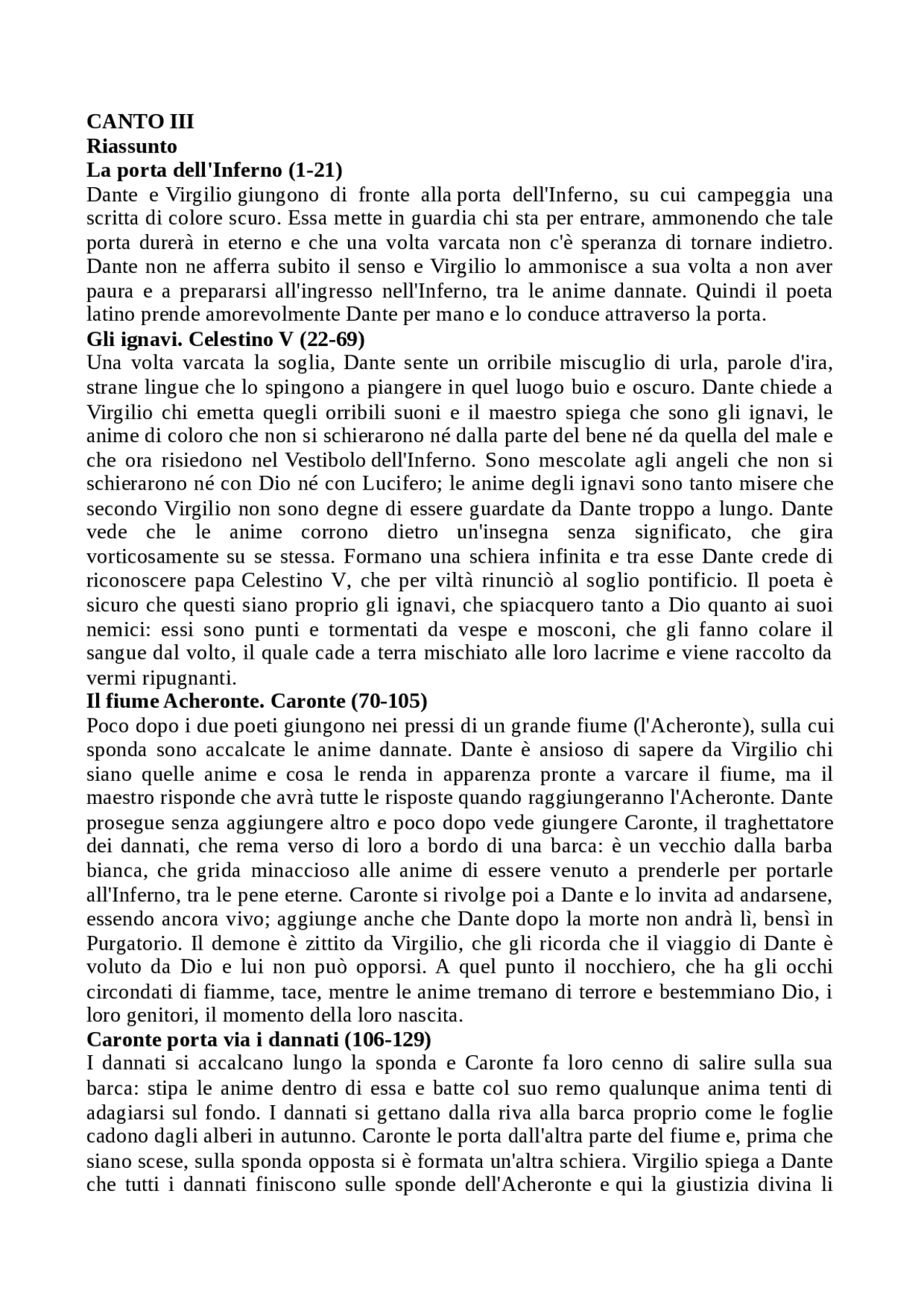 CANTO III
Riassunto
La porta dell'Inferno (1-21)
Dante e Virgilio giungono di fronte alla porta dell'Inferno, su cui campeggia una scritta di colore scuro. Essa mette in guardia chi sta per entrare, ammonendo che tale porta durerà in eterno e che una volta varcata non c'è speranza di tornare indietro. Dante non ne afferra subito il senso e Virgilio lo ammonisce a sua volta a non aver paura e a prepararsi all'ingresso nell'Inferno, tra le anime dannate. Quindi il poeta latino prende amorevolmente Dante per mano e lo conduce attraverso la porta.
Gli ignavi. Celestino V (22-69)
Una volta varcata la soglia, Dante sente un orribile miscuglio di urla, parole d'ira, strane lingue che lo spingono a piangere in quel luogo buio e oscuro. Dante chiede a Virgilio chi emetta quegli orribili suoni e il maestro spiega che sono gli ignavi, le anime di coloro che non si schierarono né dalla parte del bene né da quella del male e che ora risiedono nel Vestibolo dell'Inferno. Sono mescolate agli angeli che non si schierarono né con Dio né con Lucifero; le anime degli ignavi sono tanto misere che secondo Virgilio non sono degne di essere guardate da Dante troppo a lungo. Dante vede che le anime corrono dietro un'insegna senza significato, che gira vorticosamente su se stessa. Formano una schiera infinita e tra esse Dante crede di riconoscere papa Celestino V, che per viltà rinunciò al soglio pontificio. Il poeta è sicuro che questi siano proprio gli ignavi, che spiacquero tanto a Dio quanto ai suoi nemici: essi sono punti e tormentati da vespe e mosconi, che gli fanno colare il sangue dal volto, il quale cade a terra mischiato alle loro lacrime e viene raccolto da vermi ripugnanti.
Il fiume Acheronte. Caronte (70-105)
Poco dopo i due poeti giungono nei pressi di un grande fiume (l'Acheronte), sulla cui sponda sono accalcate le anime dannate. Dante è ansioso di sapere da Virgilio chi siano quelle anime e cosa le renda in apparenza pronte a varcare il fiume, ma il maestro risponde che avrà tutte le risposte quando raggiungeranno l'Acheronte. Dante prosegue senza aggiungere altro e poco dopo vede giungere Caronte, il traghettatore dei dannati, che rema verso di loro a bordo di una barca: è un vecchio dalla barba bianca, che grida minaccioso alle anime di essere venuto a prenderle per portarle all'Inferno, tra le pene eterne. Caronte si rivolge poi a Dante e lo invita ad andarsene, essendo ancora vivo; aggiunge anche che Dante dopo la morte non andrà lì, bensì in Purgatorio. Il demone è zittito da Virgilio, che gli ricorda che il viaggio di Dante è voluto da Dio e lui non può opporsi. A quel punto il nocchiero, che ha gli occhi circondati di fiamme, tace, mentre le anime tremano di terrore e bestemmiano Dio, i loro genitori, il momento della loro nascita.
Caronte porta via i dannati (106-129)
I dannati si accalcano lungo la sponda e Caronte fa loro cenno di salire sulla sua barca: stipa le anime dentro di essa e batte col suo remo qualunque anima tenti di adagiarsi sul fondo. I dannati si gettano dalla riva alla barca proprio come le foglie cadono dagli alberi in autunno. Caronte le porta dall'altra parte del fiume e, prima che siano scese, sulla sponda opposta si è formata un'altra schiera. Virgilio spiega a Dante che tutti i dannati finiscono sulle sponde dell'Acheronte e qui la giustizia divina li